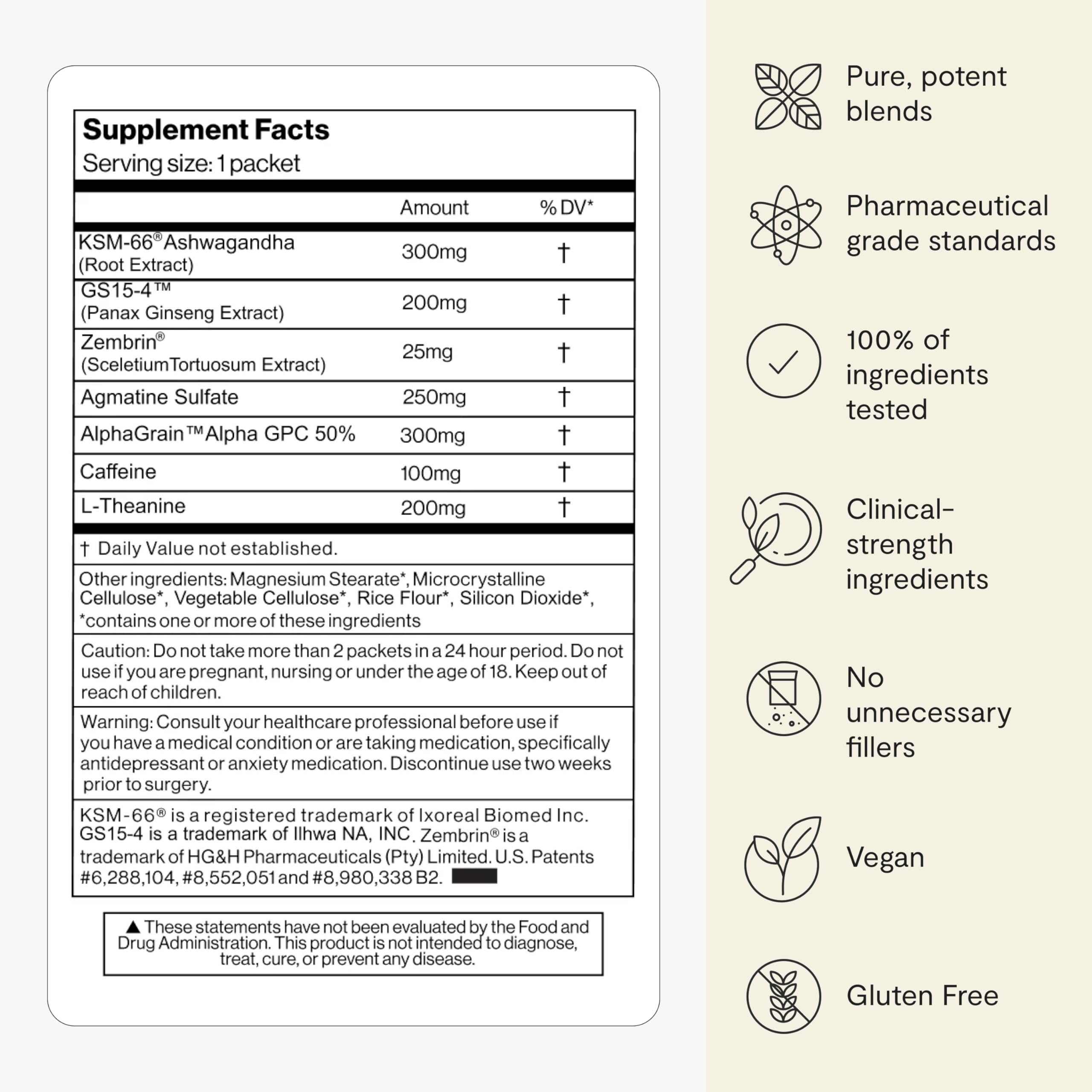 Supplement Facts
Serving size: 1 packet

| | Amount | % DV* |
|---|---|---|
| KSM-66® Ashwagandha (Root Extract) | 300mg | † |
| GS15-4™ (Panax Ginseng Extract) | 200mg | † |
| Zembrin® (SceletiumTortuosum Extract) | 25mg | † |
| Agmatine Sulfate | 250mg | † |
| AlphaGrain™ Alpha GPC 50% | 300mg | † |
| Caffeine | 100mg | † |
| L-Theanine | 200mg | † |

† Daily Value not established.

Other ingredients: Magnesium Stearate*, Microcrystalline Cellulose*, Vegetable Cellulose*, Rice Flour*, Silicon Dioxide*, *contains one or more of these ingredients

Caution: Do not take more than 2 packets in a 24 hour period. Do not use if you are pregnant, nursing or under the age of 18. Keep out of reach of children.

Warning: Consult your healthcare professional before use if you have a medical condition or are taking medication, specifically antidepressant or anxiety medication. Discontinue use two weeks prior to surgery.

KSM-66® is a registered trademark of Ixoreal Biomed Inc. GS15-4 is a trademark of Ilhwa NA, INC. Zembrin® is a trademark of HG&H Pharmaceuticals (Pty) Limited. U.S. Patents #6,288,104, #8,552,051 and #8,980,338 B2.

▲ These statements have not been evaluated by the Food and Drug Administration. This product is not intended to diagnose, treat, cure, or prevent any disease.

Pure, potent blends

Pharmaceutical grade standards

100% of ingredients tested

Clinical-strength ingredients

No unnecessary fillers

Vegan

Gluten Free